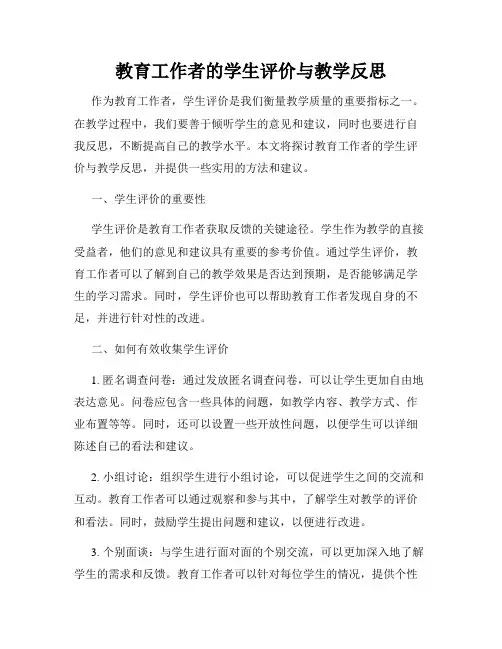 教育工作者的学生评价与教学反思

作为教育工作者，学生评价是我们衡量教学质量的重要指标之一。在教学过程中，我们要善于倾听学生的意见和建议，同时也要进行自我反思，不断提高自己的教学水平。本文将探讨教育工作者的学生评价与教学反思，并提供一些实用的方法和建议。

一、学生评价的重要性

学生评价是教育工作者获取反馈的关键途径。学生作为教学的直接受益者，他们的意见和建议具有重要的参考价值。通过学生评价，教育工作者可以了解到自己的教学效果是否达到预期，是否能够满足学生的学习需求。同时，学生评价也可以帮助教育工作者发现自身的不足，并进行针对性的改进。

二、如何有效收集学生评价

1. 匿名调查问卷：通过发放匿名调查问卷，可以让学生更加自由地表达意见。问卷应包含一些具体的问题，如教学内容、教学方式、作业布置等等。同时，还可以设置一些开放性问题，以便学生可以详细陈述自己的看法和建议。

2. 小组讨论：组织学生进行小组讨论，可以促进学生之间的交流和互动。教育工作者可以通过观察和参与其中，了解学生对教学的评价和看法。同时，鼓励学生提出问题和建议，以便进行改进。

3. 个别面谈：与学生进行面对面的个别交流，可以更加深入地了解学生的需求和反馈。教育工作者可以针对每位学生的情况，提供个性